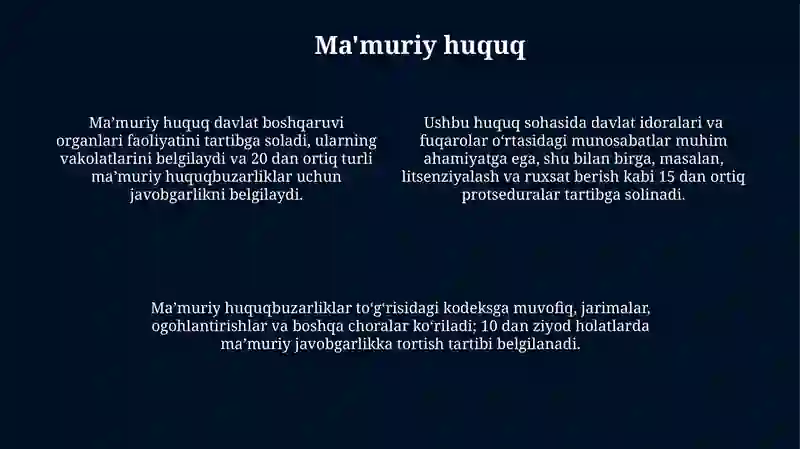 Ma'muriy huquq

Ma’muriy huquq davlat boshqaruvi organlari faoliyatini tartibga soladi, ularning vakolatlarini belgilaydi va 20 dan ortiq turli ma’muriy huquqbuzarliklar uchun javobgarlikni belgilaydi.

Ushbu huquq sohasida davlat idoralari va fuqarolar o‘rtasidagi munosabatlar muhim ahamiyatga ega, shu bilan birga, masalan, litsenziyalash va ruxsat berish kabi 15 dan ortiq protseduralar tartibga solinadi.

Ma’muriy huquqbuzarliklar to‘g‘risidagi kodeksga muvofiq, jarimalar, ogohlantirishlar va boshqa choralar ko‘riladi; 10 dan ziyod holatlarda ma’muriy javobgarlikka tortish tartibi belgilanadi.